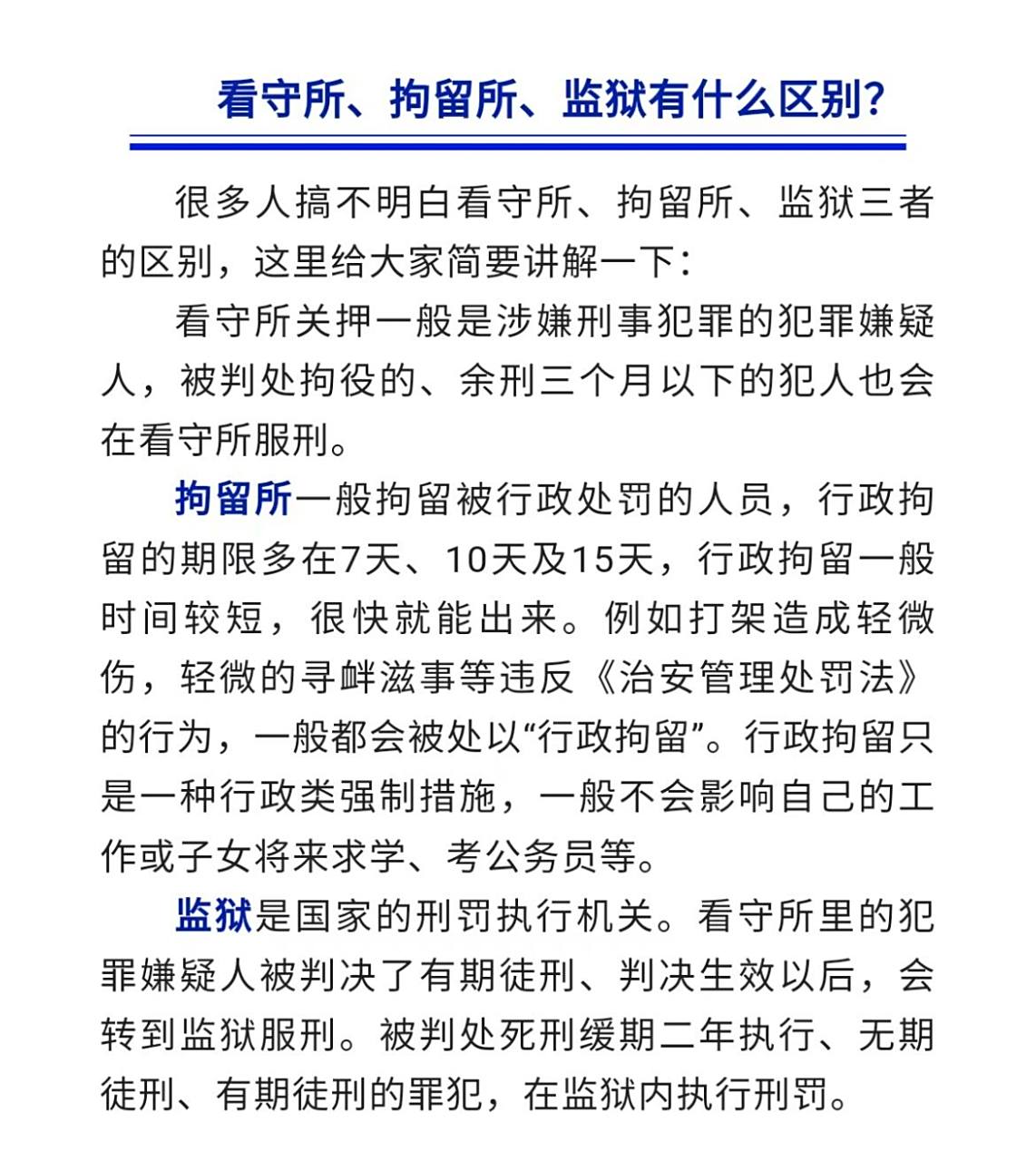 看守所、拘留所、监狱有什么区别？

很多人搞不明白看守所、拘留所、监狱三者的区别，这里给大家简要讲解一下：

看守所关押一般是涉嫌刑事犯罪的犯罪嫌疑人，被判处拘役的、余刑三个月以下的犯人也会在看守所服刑。

拘留所一般拘留被行政处罚的人员，行政拘留的期限多在7天、10天及15天，行政拘留一般时间较短，很快就能出来。例如打架造成轻微伤，轻微的寻衅滋事等违反《治安管理处罚法》的行为，一般都会被处以“行政拘留”。行政拘留只是一种行政类强制措施，一般不会影响自己的工作或子女将来求学、考公务员等。

监狱是国家的刑罚执行机关。看守所里的犯罪嫌疑人被判决了有期徒刑、判决生效以后，会转到监狱服刑。被判处死刑缓期二年执行、无期徒刑、有期徒刑的罪犯，在监狱内执行刑罚。